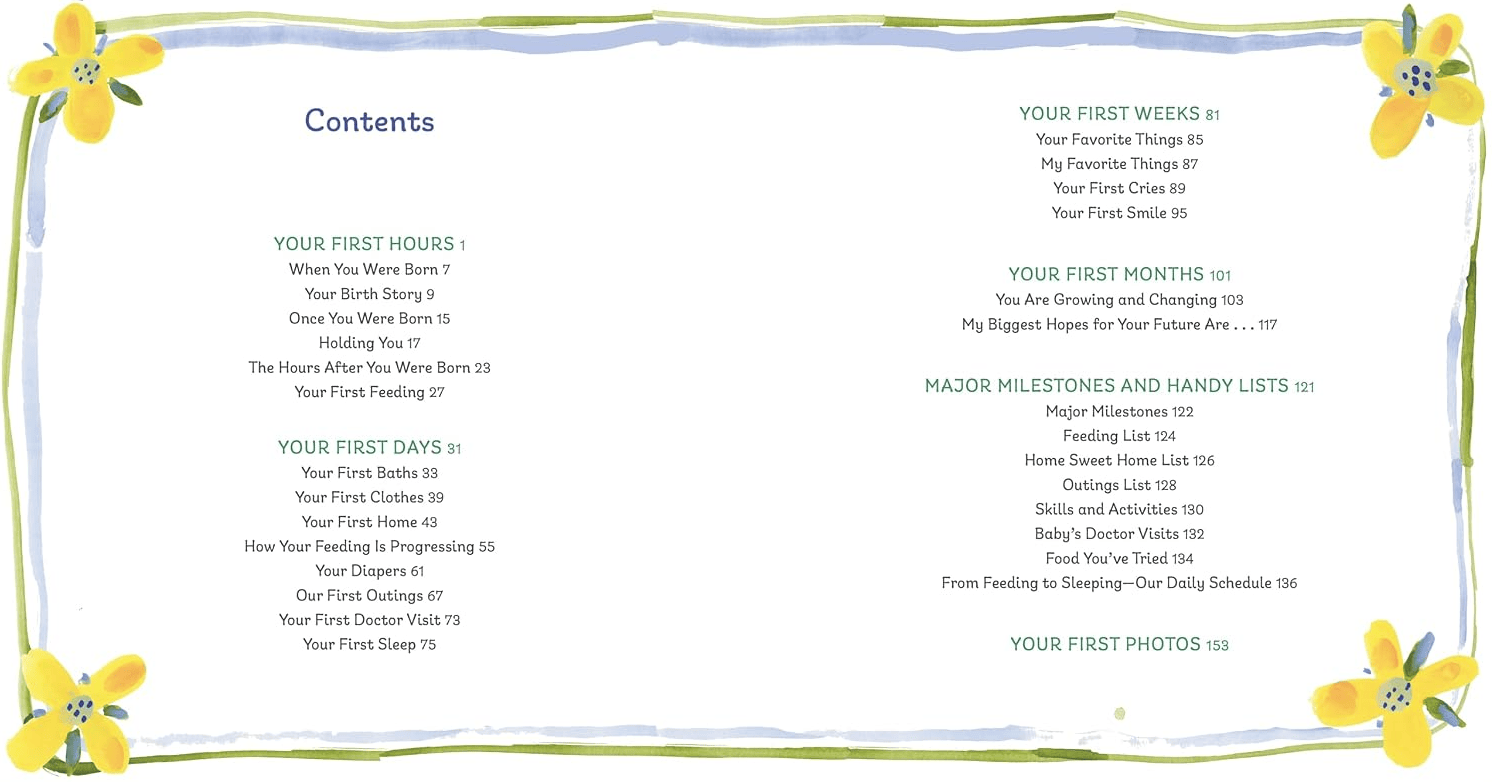 Contents

YOUR FIRST HOURS 1
When You Were Born 7
Your Birth Story 9
Once You Were Born 15
Holding You 17
The Hours After You Were Born 23
Your First Feeding 27

YOUR FIRST DAYS 31
Your First Baths 33
Your First Clothes 39
Your First Home 43
How Your Feeding Is Progressing 55
Your Diapers 61
Our First Outings 67
Your First Doctor Visit 73
Your First Sleep 75

YOUR FIRST WEEKS 81
Your Favorite Things 85
My Favorite Things 87
Your First Cries 89
Your First Smile 95

YOUR FIRST MONTHS 101
You Are Growing and Changing 103
My Biggest Hopes for Your Future Are . . . 117

MAJOR MILESTONES AND HANDY LISTS 121
Major Milestones 122
Feeding List 124
Home Sweet Home List 126
Outings List 128
Skills and Activities 130
Baby's Doctor Visits 132
Food You've Tried 134
From Feeding to Sleeping—Our Daily Schedule 136

YOUR FIRST PHOTOS 153